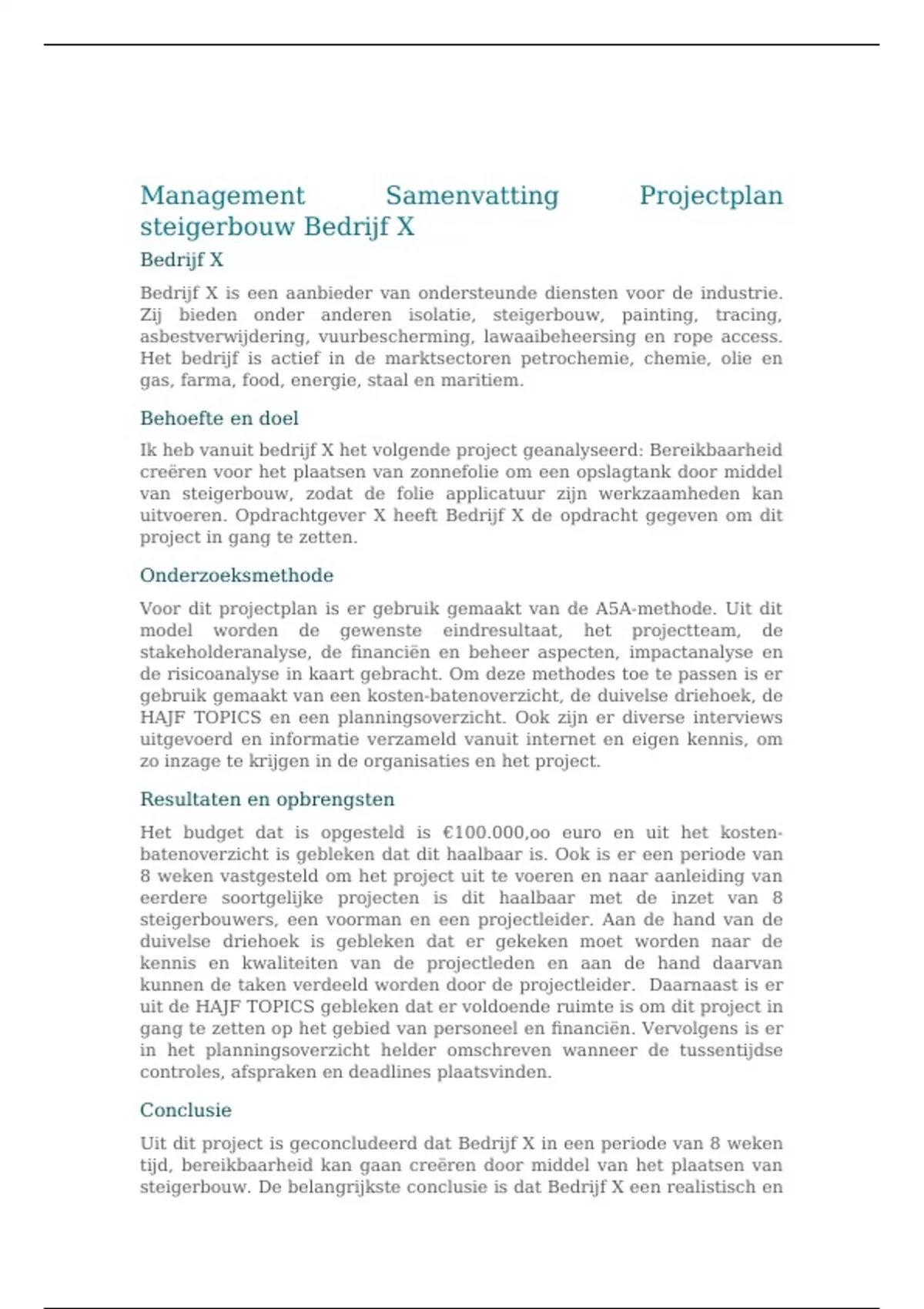 Management Samenvatting Projectplan steigerbouw Bedrijf X

Bedrijf X

Bedrijf X is een aanbieder van ondersteunde diensten voor de industrie. Zij bieden onder anderen isolatie, steigerbouw, painting, tracing, asbestverwijdering, vuurbescherming, lawaaibeheersing en rope access. Het bedrijf is actief in de marktsectoren petrochemie, chemie, olie en gas, farma, food, energie, staal en maritiem.

Behoefte en doel

Ik heb vanuit bedrijf X het volgende project geanalyseerd: Bereikbaarheid creëren voor het plaatsen van zonnefolie om een opslagtank door middel van steigerbouw, zodat de folie applicatuur zijn werkzaamheden kan uitvoeren. Opdrachtgever X heeft Bedrijf X de opdracht gegeven om dit project in gang te zetten.

Onderzoeksmethode

Voor dit projectplan is er gebruik gemaakt van de A5A-methode. Uit dit model worden de gewenste eindresultaat, het projectteam, de stakeholderanalyse, de financiën en beheer aspecten, impactanalyse en de risicoanalyse in kaart gebracht. Om deze methodes toe te passen is er gebruik gemaakt van een kosten-batenoverzicht, de duivelse driehoek, de HAJF TOPICS en een planningsoverzicht. Ook zijn er diverse interviews uitgevoerd en informatie verzameld vanuit internet en eigen kennis, om zo inzage te krijgen in de organisaties en het project.

Resultaten en opbrengsten

Het budget dat is opgesteld is €100.000,oo euro en uit het kosten-batenoverzicht is gebleken dat dit haalbaar is. Ook is er een periode van 8 weken vastgesteld om het project uit te voeren en naar aanleiding van eerdere soortgelijke projecten is dit haalbaar met de inzet van 8 steigerbouwers, een voorman en een projectleider. Aan de hand van de duivelse driehoek is gebleken dat er gekeken moet worden naar de kennis en kwaliteiten van de projectleden en aan de hand daarvan kunnen de taken verdeeld worden door de projectleider. Daarnaast is er uit de HAJF TOPICS gebleken dat er voldoende ruimte is om dit project in gang te zetten op het gebied van personeel en financiën. Vervolgens is er in het planningsoverzicht helder omschreven wanneer de tussentijdse controles, afspraken en deadlines plaatsvinden.

Conclusie

Uit dit project is geconcludeerd dat Bedrijf X in een periode van 8 weken tijd, bereikbaarheid kan gaan creëren door middel van het plaatsen van steigerbouw. De belangrijkste conclusie is dat Bedrijf X een realistisch en